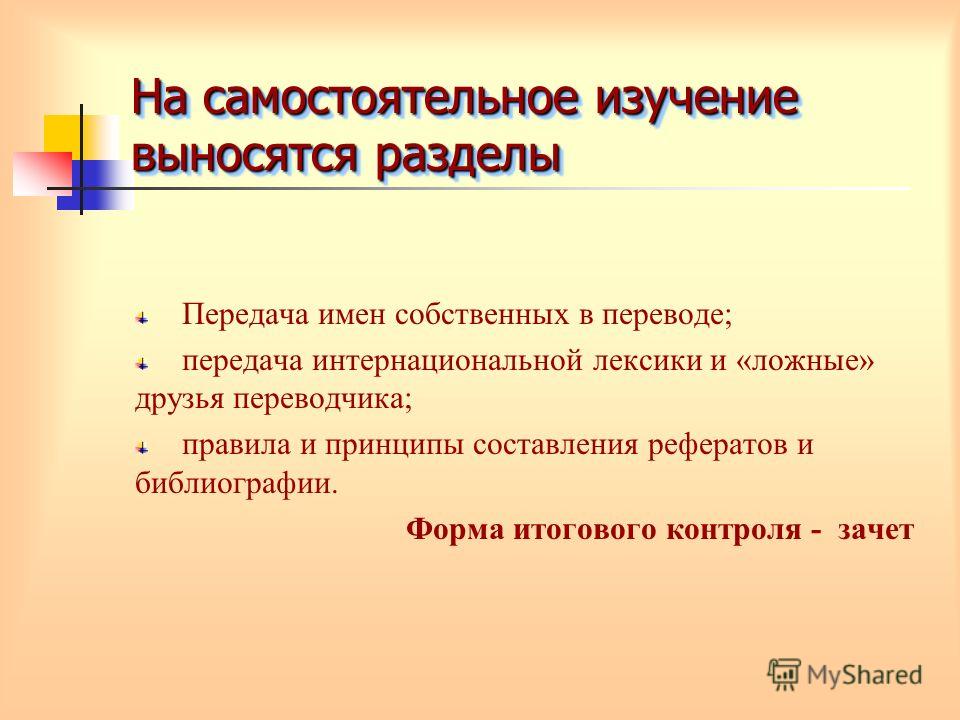 На самостоятельное изучение выносятся разделы

Передача имен собственных в переводе;

передача интернациональной лексики и «ложные» друзья переводчика;

правила и принципы составления рефератов и библиографии.

Форма итогового контроля - зачет

MyShared